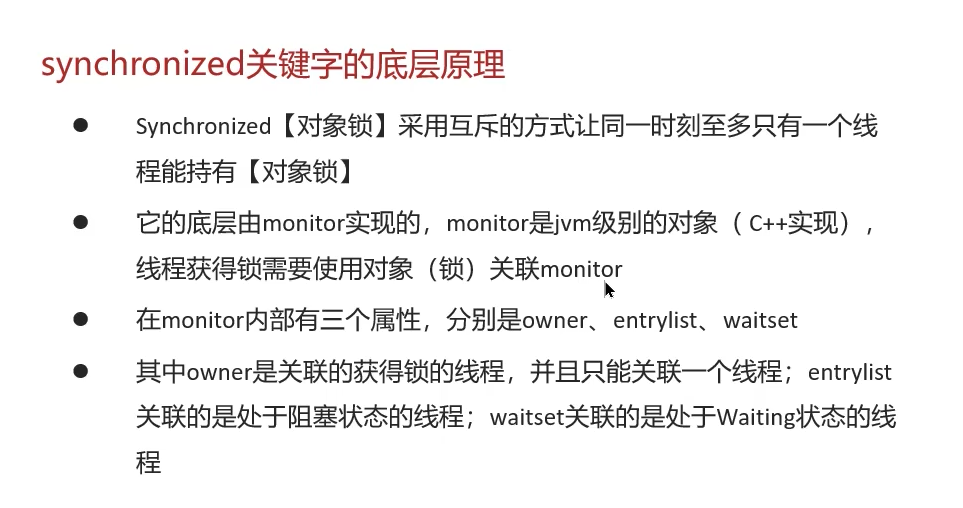 synchronized关键字的底层原理

• Synchronized【对象锁】采用互斥的方式让同一时刻至多只有一个线程能持有【对象锁】

• 它的底层由monitor实现的，monitor是jvm级别的对象（C++实现），线程获得锁需要使用对象（锁）关联monitor

• 在monitor内部有三个属性，分别是owner、entrylist、waitset

• 其中owner是关联的获得锁的线程，并且只能关联一个线程；entrylist关联的是处于阻塞状态的线程；waitset关联的是处于Waiting状态的线程